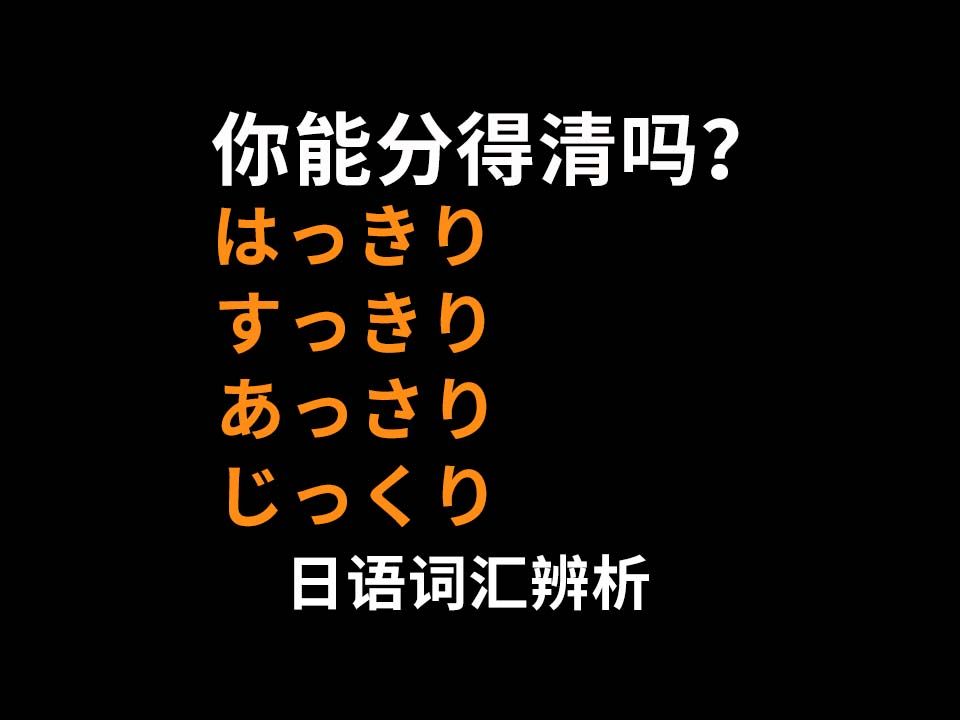 你能分得清吗?
はっきり
すっきり
あっさり
じっくり
日语词汇辨析